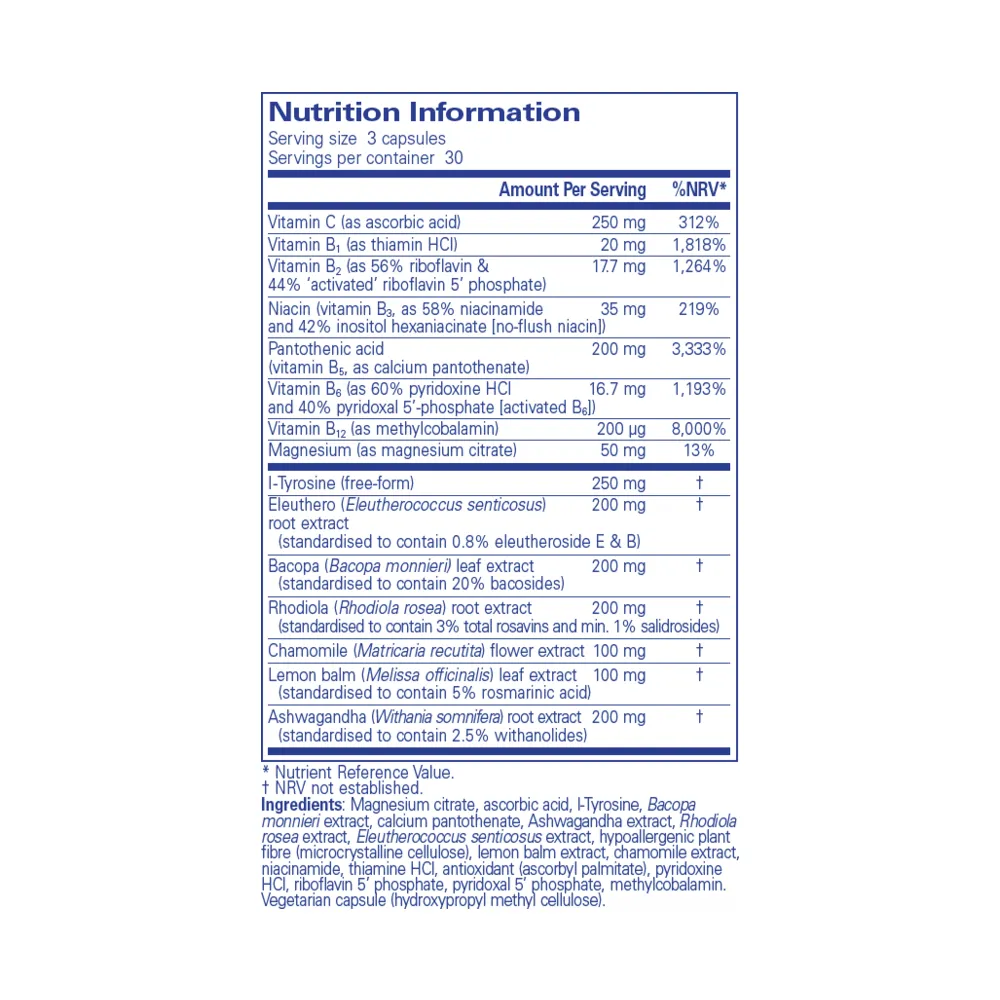 Nutrition Information
Serving size 3 capsules
Servings per container 30

|  | Amount Per Serving | %NRV* |
|---|---|---|
| Vitamin C (as ascorbic acid) | 250 mg | 312% |
| Vitamin $B_1$ (as thiamin HCl) | 20 mg | 1,818% |
| Vitamin $B_2$ (as 56% riboflavin & 44% 'activated' riboflavin 5' phosphate) | 17.7 mg | 1,264% |
| Niacin (vitamin $B_3$, as 58% niacinamide and 42% inositol hexaniacinate [no-flush niacin]) | 35 mg | 219% |
| Pantothenic acid (vitamin $B_5$, as calcium pantothenate) | 200 mg | 3,333% |
| Vitamin $B_6$ (as 60% pyridoxine HCl and 40% pyridoxal 5'-phosphate [activated $B_6$]) | 16.7 mg | 1,193% |
| Vitamin $B_{12}$ (as methylcobalamin) | 200 µg | 8,000% |
| Magnesium (as magnesium citrate) | 50 mg | 13% |
| l-Tyrosine (free-form) | 250 mg | † |
| Eleuthero (Eleutherococcus senticosus) root extract (standardised to contain 0.8% eleutheroside E & B) | 200 mg | † |
| Bacopa (Bacopa monnieri) leaf extract (standardised to contain 20% bacosides) | 200 mg | † |
| Rhodiola (Rhodiola rosea) root extract (standardised to contain 3% total rosavins and min. 1% salidrosides) | 200 mg | † |
| Chamomile (Matricaria recutita) flower extract | 100 mg | † |
| Lemon balm (Melissa officinalis) leaf extract (standardised to contain 5% rosmarinic acid) | 100 mg | † |
| Ashwagandha (Withania somnifera) root extract (standardised to contain 2.5% withanolides) | 200 mg | † |

* Nutrient Reference Value.
† NRV not established.
Ingredients: Magnesium citrate, ascorbic acid, l-Tyrosine, Bacopa monnieri extract, calcium pantothenate, Ashwagandha extract, Rhodiola rosea extract, Eleutherococcus senticosus extract, hypoallergenic plant fibre (microcrystalline cellulose), lemon balm extract, chamomile extract, niacinamide, thiamine HCl, antioxidant (ascorbyl palmitate), pyridoxine HCl, riboflavin 5' phosphate, pyridoxal 5' phosphate, methylcobalamin. Vegetarian capsule (hydroxypropyl methyl cellulose).